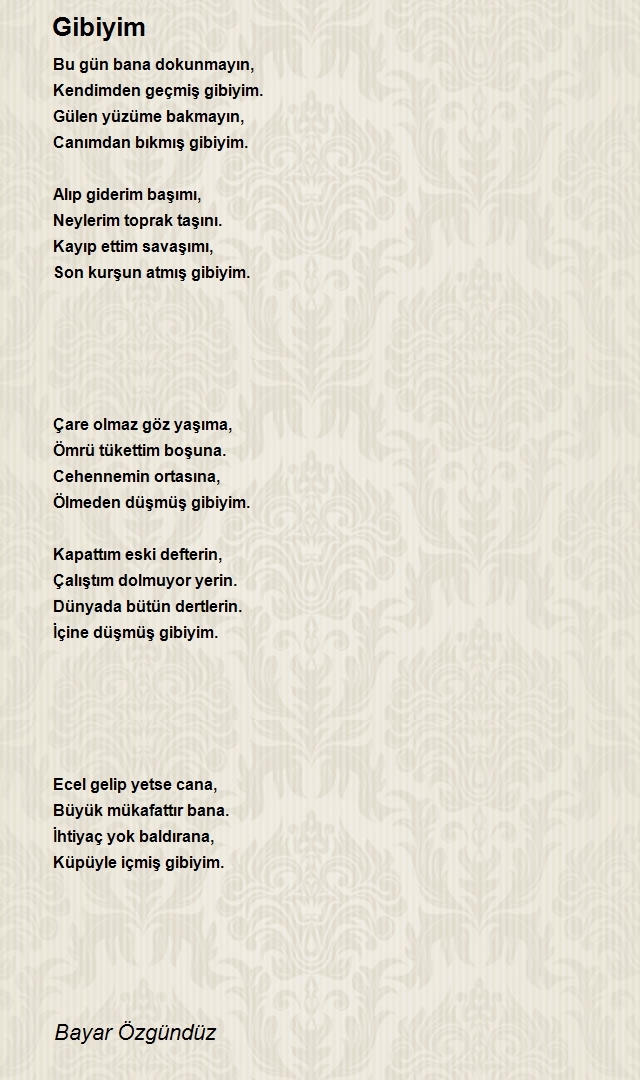 Gibiyim

Bu gün bana dokunmayın,
Kendimden geçmiş gibiyim.
Gülen yüzüme bakmayın,
Canımdan bıkmış gibiyim.

Alıp giderim başımı,
Neylerim toprak taşını.
Kayıp ettim savaşımı,
Son kurşun atmış gibiyim.

Çare olmaz göz yaşıma,
Ömrü tükettim boşuna.
Cehennemin ortasına,
Ölmeden düşmüş gibiyim.

Kapattım eski defterin,
Çalıştım dolmuyor yerin.
Dünyada bütün dertlerin.
İçine düşmüş gibiyim.

Ecel gelip yetse cana,
Büyük mükafattır bana.
İhtiyaç yok baldırana,
Küpüyle içmiş gibiyim.

Bayar Özgündüz